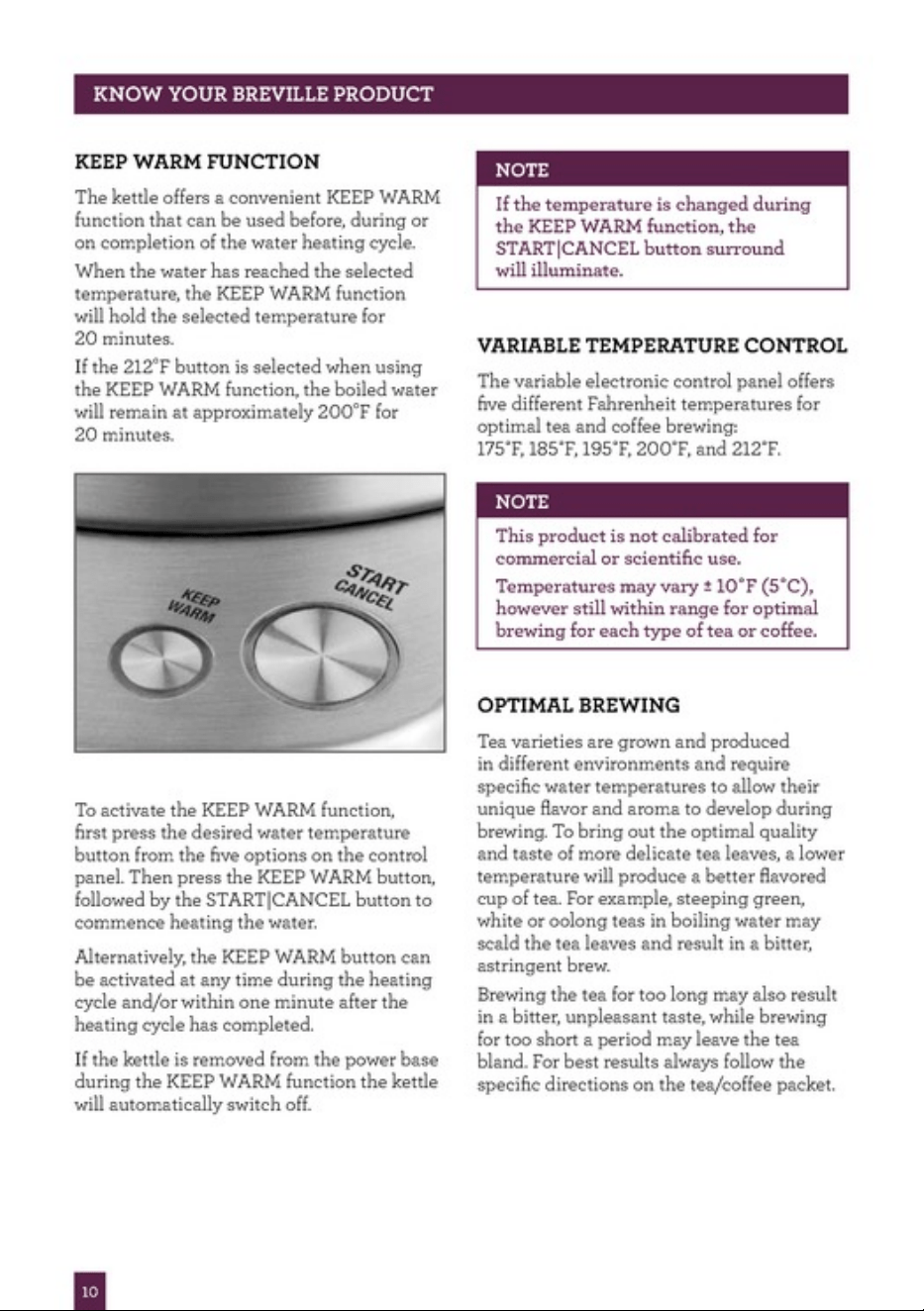 KNOW YOUR BREVILLE PRODUCT

KEEP WARM FUNCTION

The kettle offers a convenient KEEP WARM function that can be used before, during or on completion of the water heating cycle.

When the water has reached the selected temperature, the KEEP WARM function will hold the selected temperature for 20 minutes.

If the 212°F button is selected when using the KEEP WARM function, the boiled water will remain at approximately 200°F for 20 minutes.

KEEP WARM

START CANCEL

To activate the KEEP WARM function, first press the desired water temperature button from the five options on the control panel. Then press the KEEP WARM button, followed by the START|CANCEL button to commence heating the water.

Alternatively, the KEEP WARM button can be activated at any time during the heating cycle and/or within one minute after the heating cycle has completed.

If the kettle is removed from the power base during the KEEP WARM function the kettle will automatically switch off.

NOTE

If the temperature is changed during the KEEP WARM function, the START|CANCEL button surround will illuminate.

VARIABLE TEMPERATURE CONTROL

The variable electronic control panel offers five different Fahrenheit temperatures for optimal tea and coffee brewing: 175°F, 185°F, 195°F, 200°F, and 212°F.

NOTE

This product is not calibrated for commercial or scientific use.

Temperatures may vary ± 10°F (5°C), however still within range for optimal brewing for each type of tea or coffee.

OPTIMAL BREWING

Tea varieties are grown and produced in different environments and require specific water temperatures to allow their unique flavor and aroma to develop during brewing. To bring out the optimal quality and taste of more delicate tea leaves, a lower temperature will produce a better flavored cup of tea. For example, steeping green, white or oolong teas in boiling water may scald the tea leaves and result in a bitter, astringent brew.

Brewing the tea for too long may also result in a bitter, unpleasant taste, while brewing for too short a period may leave the tea bland. For best results always follow the specific directions on the tea/coffee packet.

10